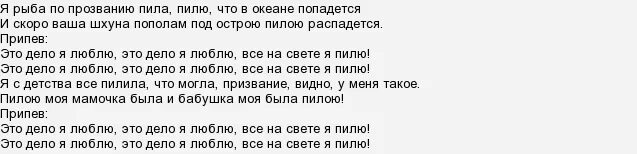 Я рыба по прозванию пила, пилю, что в океане попадется
И скоро ваша шхуна пополам под острою пилою распадется.
Припев:
Это дело я люблю, это дело я люблю, все на свете я пилю!
Это дело я люблю, это дело я люблю, все на свете я пилю!
Я с детства все пилила, что могла, призвание, видно, у меня такое.
Пилою моя мамочка была и бабушка моя была пилою!
Припев:
Это дело я люблю, это дело я люблю, все на свете я пилю!
Это дело я люблю, это дело я люблю, все на свете я пилю!